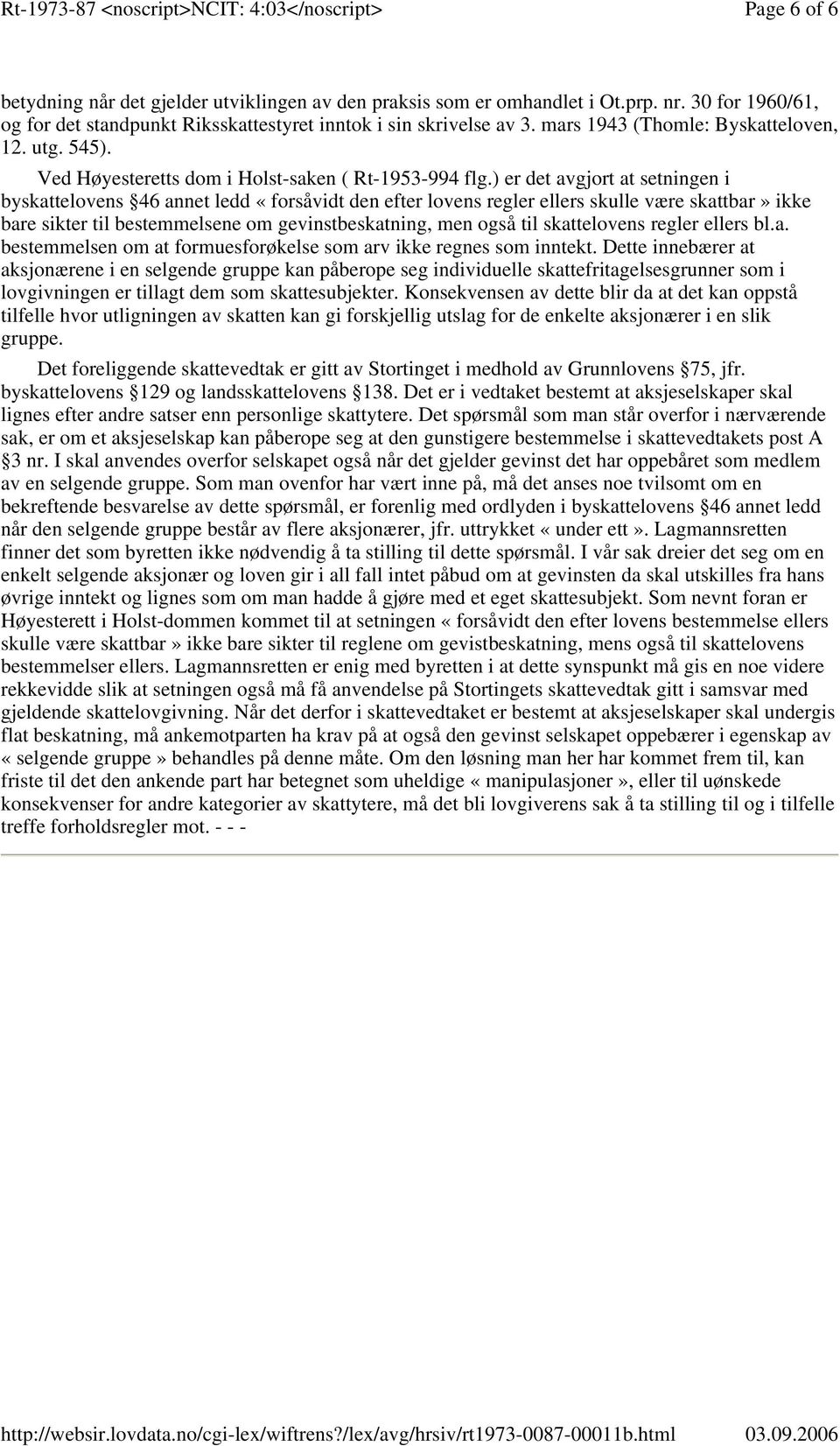 Rt-1973-87 <noscript>NCIT: 4:03</noscript>  Page 6 of 6

betydning når det gjelder utviklingen av den praksis som er omhandlet i Ot.prp. nr. 30 for 1960/61, og for det standpunkt Riksskattestyret inntok i sin skrivelse av 3. mars 1943 (Thomle: Byskatteloven, 12. utg. 545).

Ved Høyesteretts dom i Holst-saken ( Rt-1953-994 flg.) er det avgjort at setningen i byskattelovens §46 annet ledd « forsåvidt den efter lovens regler ellers skulle være skattbar » ikke bare sikter til bestemmelsene om gevinstbeskatning, men også til skattelovens regler ellers bl.a. bestemmelsen om at formuesforøkelse som arv ikke regnes som inntekt. Dette innebærer at aksjonærene i en selgende gruppe kan påberope seg individuelle skattefritagelsesgrunner som i lovgivningen er tillagt dem som skattesubjekter. Konsekvensen av dette blir da at det kan oppstå tilfelle hvor utligningen av skatten kan gi forskjellig utslag for de enkelte aksjonærer i en slik gruppe.

Det foreliggende skattevedtak er gitt av Stortinget i medhold av Grunnlovens §75, jfr. byskattelovens §129 og landsskattelovens §138. Det er i vedtaket bestemt at aksjeselskaper skal lignes efter andre satser enn personlige skattytere. Det spørsmål som man står overfor i nærværende sak, er om et aksjeselskap kan påberope seg at den gunstigere bestemmelse i skattevedtakets post A §3 nr. I skal anvendes overfor selskapet også når det gjelder gevinst det har oppebåret som medlem av en selgende gruppe. Som man ovenfor har vært inne på, må det anses noe tvilsomt om en bekreftende besvarelse av dette spørsmål, er forenlig med ordlyden i byskattelovens §46 annet ledd når den selgende gruppe består av flere aksjonærer, jfr. uttrykket « under ett ». Lagmannsretten finner det som byretten ikke nødvendig å ta stilling til dette spørsmål. I vår sak dreier det seg om en enkelt selgende aksjonær og loven gir i all fall intet påbud om at gevinsten da skal utskilles fra hans øvrige inntekt og lignes som om man hadde å gjøre med et eget skattesubjekt. Som nevnt foran er Høyesterett i Holst-dommen kommet til at setningen « forsåvidt den efter lovens bestemmelse ellers skulle være skattbar » ikke bare sikter til reglene om gevistbeskatning, mens også til skattelovens bestemmelser ellers. Lagmannsretten er enig med byretten i at dette synspunkt må gis en noe videre rekkevidde slik at setningen også må få anvendelse på Stortingets skattevedtak gitt i samsvar med gjeldende skattelovgivning. Når det derfor i skattevedtaket er bestemt at aksjeselskaper skal undergis flat beskatning, må ankemotparten ha krav på at også den gevinst selskapet oppebærer i egenskap av « selgende gruppe » behandles på denne måte. Om den løsning man her har kommet frem til, kan friste til det den ankende part har betegnet som uheldige « manipulasjoner », eller til uønskede konsekvenser for andre kategorier av skattytere, må det bli lovgiverens sak å ta stilling til og i tilfelle treffe forholdsregler mot. - - -

http://websir.lovdata.no/cgi-lex/wiftrens?/lex/avg/hrsiv/rt1973-0087-00011b.html  03.09.2006